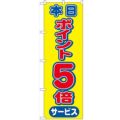 本日
ポイント5倍
サービス